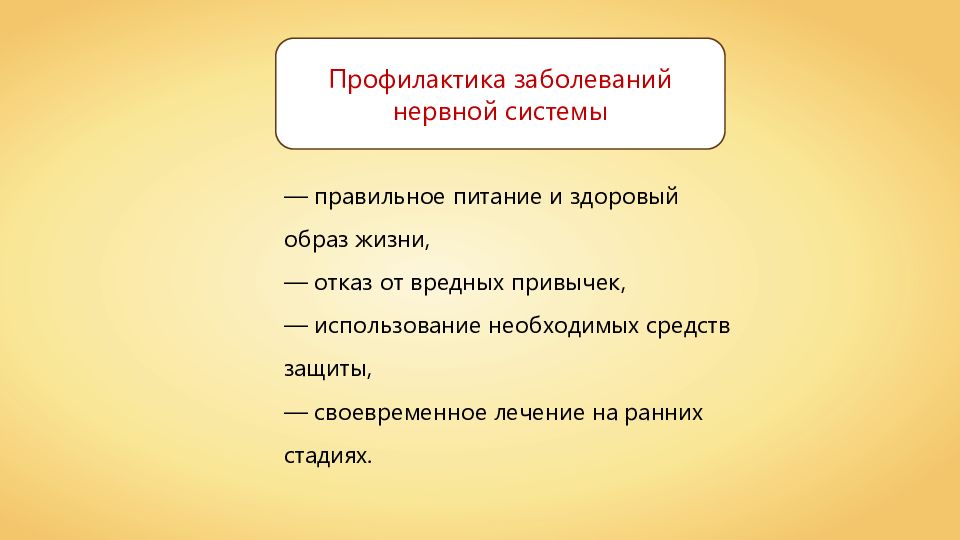 Профилактика заболеваний нервной системы

— правильное питание и здоровый образ жизни,
— отказ от вредных привычек,
— использование необходимых средств защиты,
— своевременное лечение на ранних стадиях.